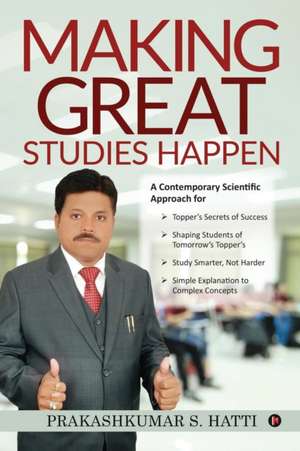 MAKING GREAT STUDIES HAPPEN

A Contemporary Scientific Approach for

➢ Topper's Secrets of Success

➢ Shaping Students of Tomorrow's Topper's

➢ Study Smarter, Not Harder

➢ Simple Explanation to Complex Concepts

PRAKASHKUMAR S. HATTI